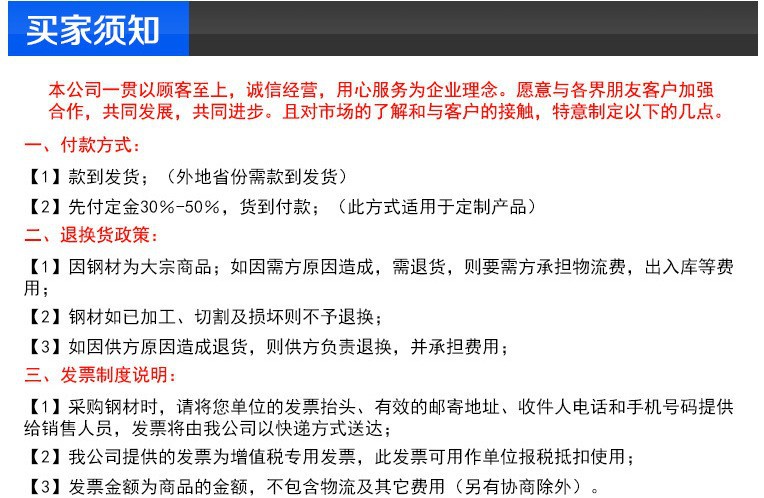 买家须知

本公司一贯以顾客至上，诚信经营，用心服务为企业理念。愿意与各界朋友客户加强合作，共同发展，共同进步。且对市场的了解和与客户的接触，特意制定以下的几点。

一、付款方式：

【1】款到发货；（外地省份需款到发货）

【2】先付定金30%-50%，货到付款；（此方式适用于定制产品）

二、退换货政策：

【1】因钢材为大宗商品；如因需方原因造成，需退货，则要需方承担物流费，出入库等费用；

【2】钢材如已加工、切割及损坏则不予退换；

【3】如因供方原因造成退货，则供方负责退换，并承担费用；

三、发票制度说明：

【1】采购钢材时，请将您单位的发票抬头、有效的邮寄地址、收件人电话和手机号码提供给销售人员，发票将由我公司以快递方式送达；

【2】我公司提供的发票为增值税专用发票，此发票可用作单位报税抵扣使用；

【3】发票金额为商品的金额，不包含物流及其它费用（另有协商除外）。